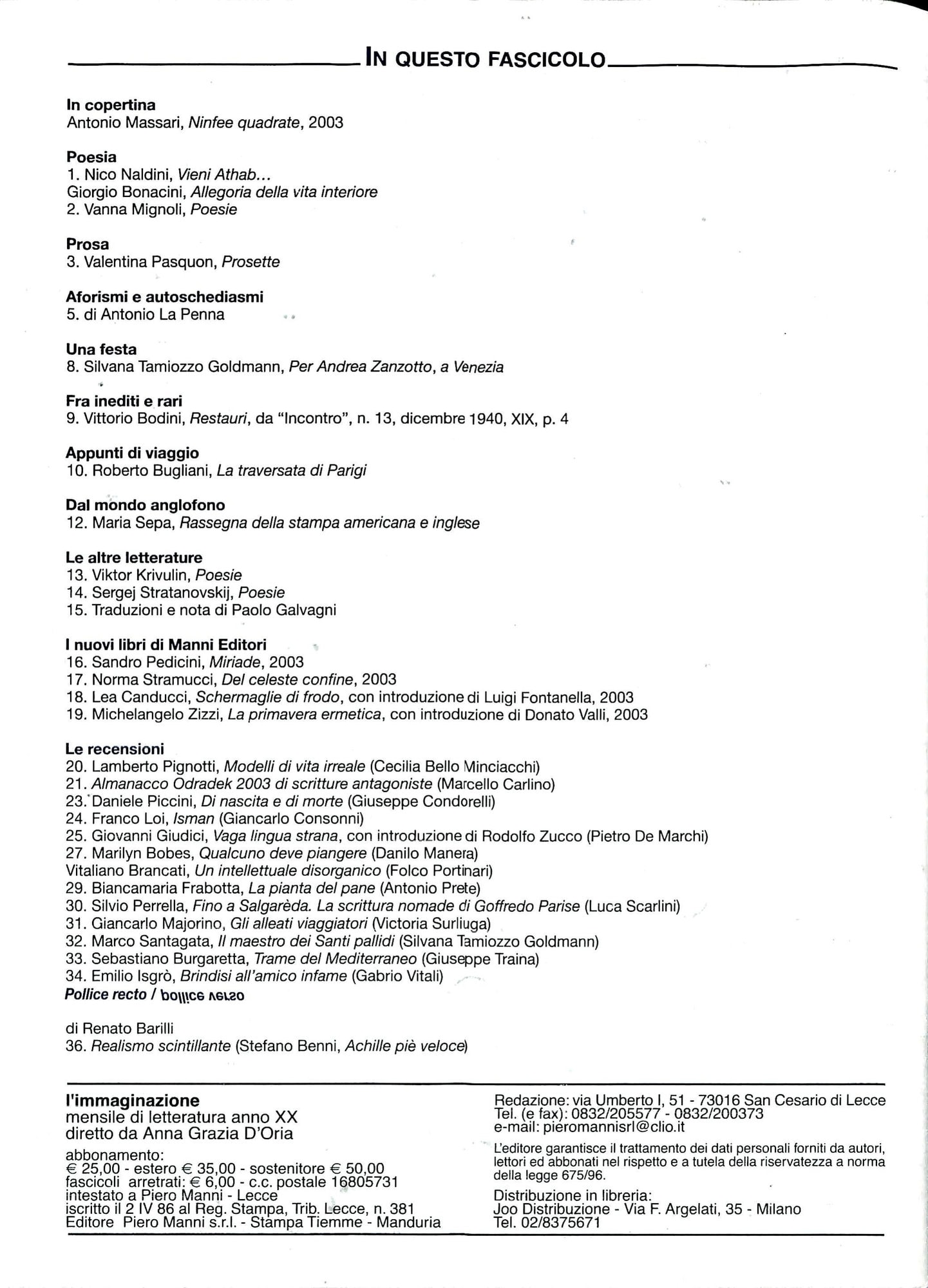 IN QUESTO FASCICOLO

In copertina
Antonio Massari, Ninfee quadrate, 2003

Poesia
1. Nico Naldini, Vieni Athab...
Giorgio Bonacini, Allegoria della vita interiore
2. Vanna Mignoli, Poesie

Prosa
3. Valentina Pasquon, Prosette

Aforismi e autoschediasmi
5. di Antonio La Penna

Una festa
8. Silvana Tamiozzo Goldmann, Per Andrea Zanzotto, a Venezia

Fra inediti e rari
9. Vittorio Bodini, Restauri, da "Incontro", n. 13, dicembre 1940, XIX, p. 4

Appunti di viaggio
10. Roberto Bugliani, La traversata di Parigi

Dal mondo anglofono
12. Maria Sepa, Rassegna della stampa americana e inglese

Le altre letterature
13. Viktor Krivulin, Poesie
14. Sergej Stratanovskij, Poesie
15. Traduzioni e nota di Paolo Galvagni

I nuovi libri di Manni Editori
16. Sandro Pedicini, Miriade, 2003
17. Norma Stramucci, Del celeste confine, 2003
18. Lea Canducci, Schermaglie di frodo, con introduzione di Luigi Fontanella, 2003
19. Michelangelo Zizzi, La primavera ermetica, con introduzione di Donato Valli, 2003

Le recensioni
20. Lamberto Pignotti, Modelli di vita irreale (Cecilia Bello Minciacchi)
21. Almanacco Odradek 2003 di scritture antagoniste (Marcello Carlino)
23. Daniele Piccini, Di nascita e di morte (Giuseppe Condorelli)
24. Franco Loi, Isman (Giancarlo Consonni)
25. Giovanni Giudici, Vaga lingua strana, con introduzione di Rodolfo Zucco (Pietro De Marchi)
27. Marilyn Bobes, Qualcuno deve piangere (Danilo Manera)
Vitaliano Brancati, Un intellettuale disorganico (Folco Portinari)
29. Biancamaria Frabotta, La pianta del pane (Antonio Prete)
30. Silvio Perrella, Fino a Salgarèda. La scrittura nomade di Goffredo Parise (Luca Scarlini)
31. Giancarlo Majorino, Gli alleati viaggiatori (Victoria Surliuga)
32. Marco Santagata, Il maestro dei Santi pallidi (Silvana Tamiozzo Goldmann)
33. Sebastiano Burgaretta, Trame del Mediterraneo (Giuseppe Traina)
34. Emilio Isgrò, Brindisi all'amico infame (Gabrio Vitali)
Pollice recto / pollice verso

di Renato Barilli
36. Realismo scintillante (Stefano Benni, Achille piè veloce)

l'immaginazione
mensile di letteratura anno XX
diretto da Anna Grazia D'Oria
abbonamento:
€ 25,00 - estero € 35,00 - sostenitore € 50,00
fascicoli arretrati: € 6,00 - c.c. postale 16805731
intestato a Piero Manni - Lecce
iscritto il 2 IV 86 al Reg. Stampa, Trib. Lecce, n. 381
Editore Piero Manni s.r.l. - Stampa Tiemme - Manduria

Redazione: via Umberto I, 51 - 73016 San Cesario di Lecce
Tel. (e fax): 0832/205577 - 0832/200373
e-mail: pieromannisrl@clio.it
L'editore garantisce il trattamento dei dati personali forniti da autori, lettori ed abbonati nel rispetto e a tutela della riservatezza a norma della legge 675/96.
Distribuzione in libreria:
Joo Distribuzione - Via F. Argelati, 35 - Milano
Tel. 02/8375671